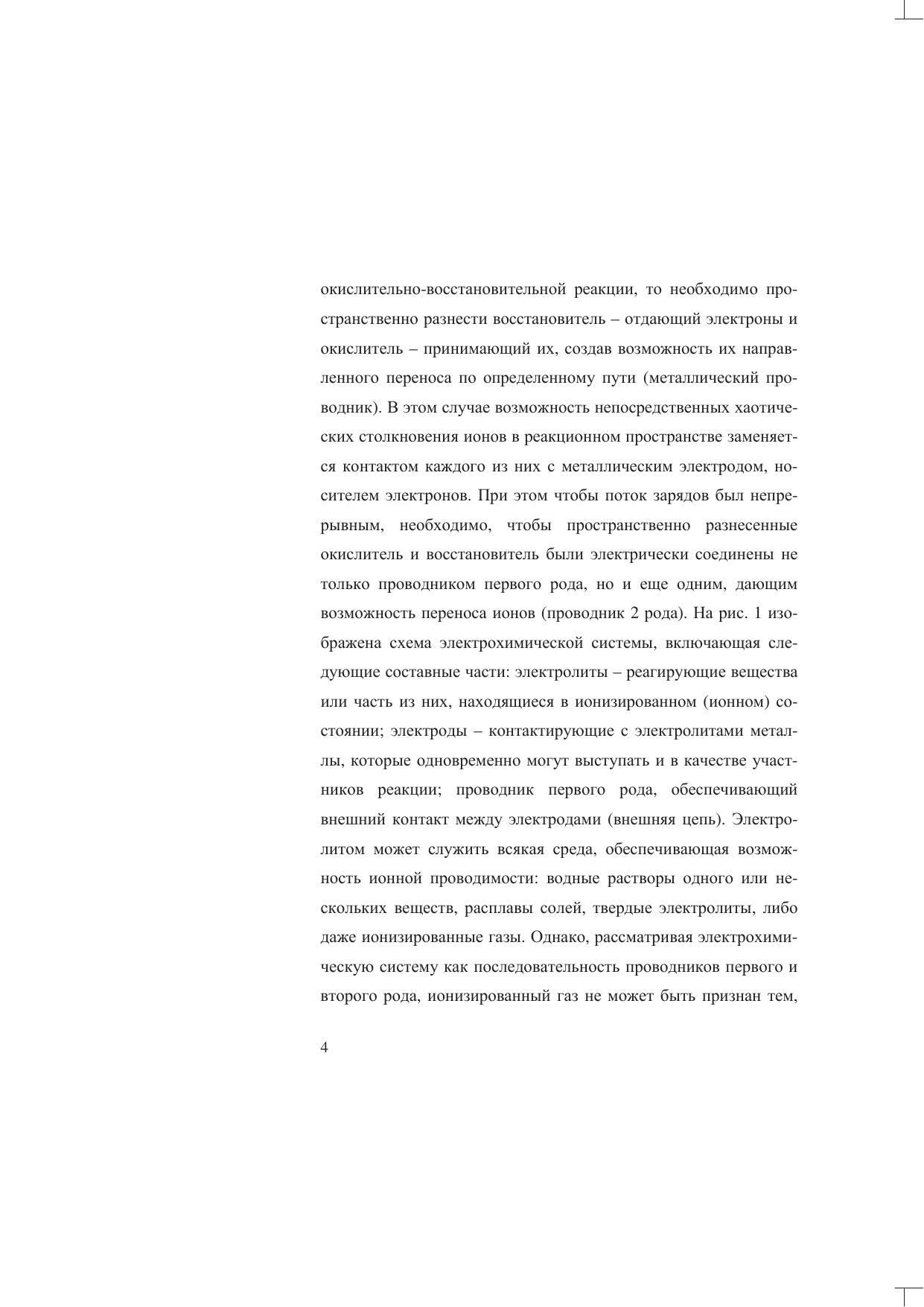 окислительно-восстановительной реакции, то необходимо пространственно разнести восстановитель – отдающий электроны и окислитель – принимающий их, создав возможность их направленного переноса по определенному пути (металлический проводник). В этом случае возможность непосредственных хаотических столкновения ионов в реакционном пространстве заменяется контактом каждого из них с металлическим электродом, носителем электронов. При этом чтобы поток зарядов был непрерывным, необходимо, чтобы пространственно разнесенные окислитель и восстановитель были электрически соединены не только проводником первого рода, но и еще одним, дающим возможность переноса ионов (проводник 2 рода). На рис. 1 изображена схема электрохимической системы, включающая следующие составные части: электролиты – реагирующие вещества или часть из них, находящиеся в ионизированном (ионном) состоянии; электроды – контактирующие с электролитами металлы, которые одновременно могут выступать и в качестве участников реакции; проводник первого рода, обеспечивающий внешний контакт между электродами (внешняя цепь). Электролитом может служить всякая среда, обеспечивающая возможность ионной проводимости: водные растворы одного или нескольких веществ, расплавы солей, твердые электролиты, либо даже ионизированные газы. Однако, рассматривая электрохимическую систему как последовательность проводников первого и второго рода, ионизированный газ не может быть признан тем,

4